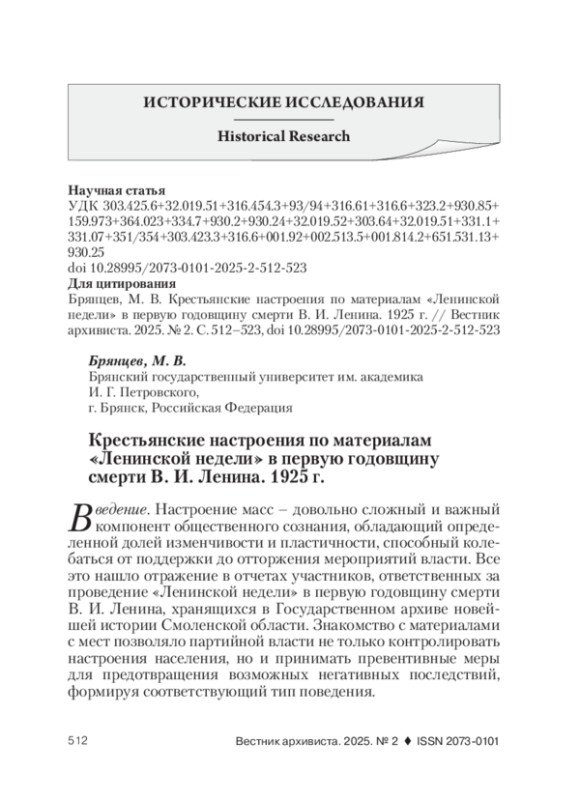 ИСТОРИЧЕСКИЕ ИССЛЕДОВАНИЯ

Historical Research

Научная статья
УДК 303.425.6+32.019.51+316.454.3+93/94+316.61+316.6+323.2+930.85+159.973+364.023+334.7+930.2+930.24+32.019.52+303.64+32.019.51+331.1+331.07+351/354+303.423.3+316.6+001.92+002.513.5+001.814.2+651.531.13+930.25
doi 10.28995/2073-0101-2025-2-512-523
Для цитирования
Брянцев, М. В. Крестьянские настроения по материалам «Ленинской недели» в первую годовщину смерти В. И. Ленина. 1925 г. // Вестник архивиста. 2025. № 2. С. 512–523, doi 10.28995/2073-0101-2025-2-512-523

Брянцев, М. В.
Брянский государственный университет им. академика И. Г. Петровского,
г. Брянск, Российская Федерация

Крестьянские настроения по материалам «Ленинской недели» в первую годовщину смерти В. И. Ленина. 1925 г.

Введение. Настроение масс – довольно сложный и важный компонент общественного сознания, обладающий определенной долей изменчивости и пластичности, способный колебаться от поддержки до отторжения мероприятий власти. Все это нашло отражение в отчетах участников, ответственных за проведение «Ленинской недели» в первую годовщину смерти В. И. Ленина, хранящихся в Государственном архиве новейшей истории Смоленской области. Знакомство с материалами с мест позволяло партийной власти не только контролировать настроения населения, но и принимать превентивные меры для предотвращения возможных негативных последствий, формируя соответствующий тип поведения.

512 Вестник архивиста. 2025. № 2 ♦ ISSN 2073-0101